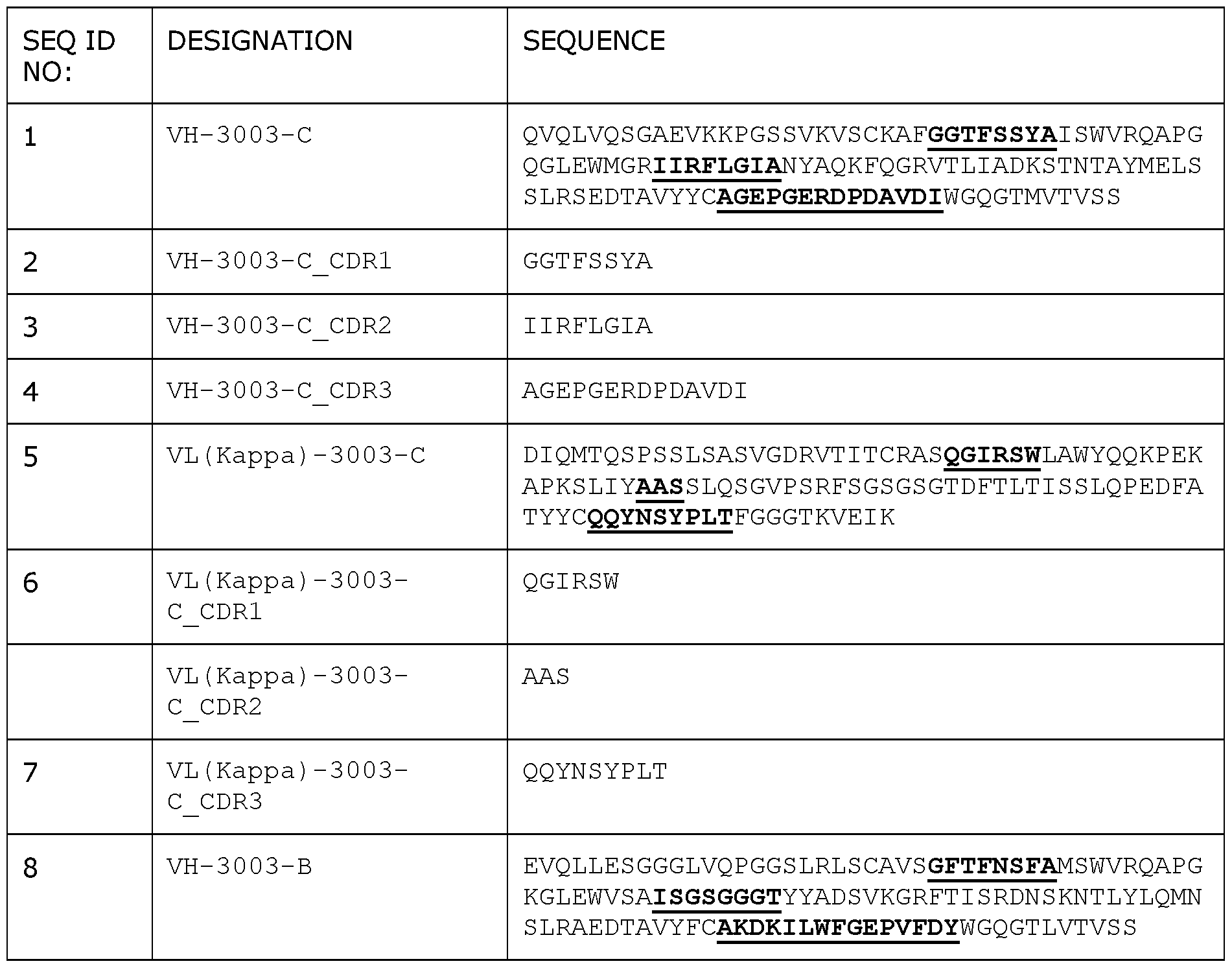 | SEQ ID NO: | DESIGNATION | SEQUENCE |
|---|---|---|
| 1 | VH-3003-C | QVQLVQSGAEVKKPGSSVKVSCKAFGGTFSSYAISWVRQAPGQGLEWMGRIIRFLGIANYAQKFQGRVTLIADKSTNTAYMELSSLRSEDTAVYYCAGEPGERDPDAVDIWGQGTMVTVSS |
| 2 | VH-3003-C_CDR1 | GGTFSSYA |
| 3 | VH-3003-C_CDR2 | IIRFLGIA |
| 4 | VH-3003-C_CDR3 | AGEPGERDPDAVDI |
| 5 | VL(Kappa)-3003-C | DIQMTQSPSSLSASVGDRVTITCRASQGIRSWLAWYQQKPEKAPKSLIYAASSLQSGVPSRFSGSGSGTDFTLTISSLQPEDFATYYCQQYNSYPLTFGGGTKVEIK |
| 6 | VL(Kappa)-3003-C_CDR1 | QGIRSW |
|  | VL(Kappa)-3003-C_CDR2 | AAS |
| 7 | VL(Kappa)-3003-C_CDR3 | QQYNSYPLT |
| 8 | VH-3003-B | EVQLLESGGGLVQPGGSLRLSCAVSGFTFNSFAMSWVRQAPGKGLEWVSAISGSGGGTYYADSVKGRFTISRDNSKNTLYLQMNSLRAEDTAVYFCAKDKILWFGEPVFDYWGQGTLVTVSS |